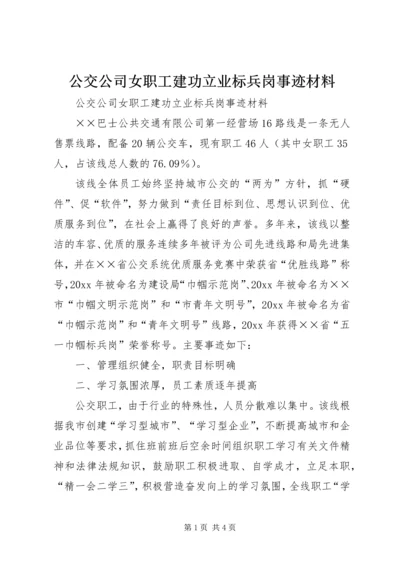 公交公司女职工建功立业标兵岗事迹材料

公交公司女职工建功立业标兵岗事迹材料

××巴士公共交通有限公司第一经营场16路线是一条无人售票线路，配备20辆公交车，现有职工46人（其中女职工35人，占该线总人数的76.09%）。

该线全体员工始终坚持城市公交的“两为”方针，抓“硬件”、促“软件”，努力做到“责任目标到位、思想认识到位、优质服务到位”，在社会上赢得了良好的声誉。多年来，该线以整洁的车容、优质的服务连续多年被评为公司先进线路和局先进集体，并在××省公交系统优质服务竞赛中荣获省“优胜线路”称号，20xx年被命名为建设局“巾帼示范岗”、20xx年被命名为××市“巾帼文明示范岗”和“市青年文明号”，20xx年被命名为省“巾帼示范岗”和“青年文明号”线路，20xx年获得××省“五一巾帼标兵岗”荣誉称号。主要事迹如下：

一、管理组织健全，职责目标明确

二、学习氛围浓厚，员工素质逐年提高

公交职工，由于行业的特殊性，人员分散难以集中。该线根据我市创建“学习型城市”、“学习型企业”，不断提高城市和企业品位等要求，抓住班前班后空余时间组织职工学习有关文件精神和法律法规知识，鼓励职工积极进取、自学成才，立足本职，“精一会二学三”，积极营造奋发向上的学习氛围，全线职工“学

第1页 共4页